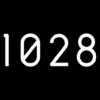 1028